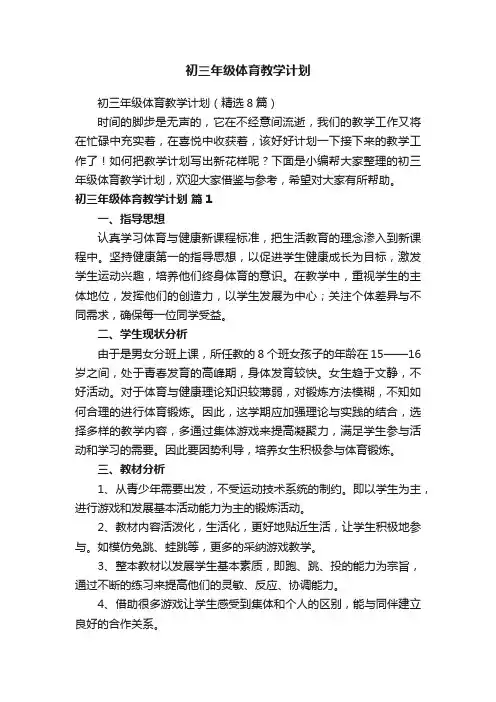 初三年级体育教学计划

初三年级体育教学计划（精选8篇）

时间的脚步是无声的，它在不经意间流逝，我们的教学工作又将在忙碌中充实着，在喜悦中收获着，该好好计划一下接下来的教学工作了！如何把教学计划写出新花样呢？下面是小编帮大家整理的初三年级体育教学计划，欢迎大家借鉴与参考，希望对大家有所帮助。

初三年级体育教学计划 篇1

一、指导思想

认真学习体育与健康新课程标准，把生活教育的理念渗入到新课程中。坚持健康第一的指导思想，以促进学生健康成长为目标，激发学生运动兴趣，培养他们终身体育的意识。在教学中，重视学生的主体地位，发挥他们的创造力，以学生发展为中心；关注个体差异与不同需求，确保每一位同学受益。

二、学生现状分析

由于是男女分班上课，所任教的8个班女孩子的年龄在15——16岁之间，处于青春发育的高峰期，身体发育较快。女生趋于文静，不好活动。对于体育与健康理论知识较薄弱，对锻炼方法模糊，不知如何合理的进行体育锻炼。因此，这学期应加强理论与实践的结合，选择多样的教学内容，多通过集体游戏来提高凝聚力，满足学生参与活动和学习的需要。因此要因势利导，培养女生积极参与体育锻炼。

三、教材分析

1、从青少年需要出发，不受运动技术系统的制约。即以学生为主，进行游戏和发展基本活动能力为主的锻炼活动。

2、教材内容活泼化，生活化，更好地贴近生活，让学生积极地参与。如模仿兔跳、蛙跳等，更多的采纳游戏教学。

3、整本教材以发展学生基本素质，即跑、跳、投的能力为宗旨，通过不断的练习来提高他们的灵敏、反应、协调能力。

4、借助很多游戏让学生感受到集体和个人的区别，能与同伴建立良好的合作关系。